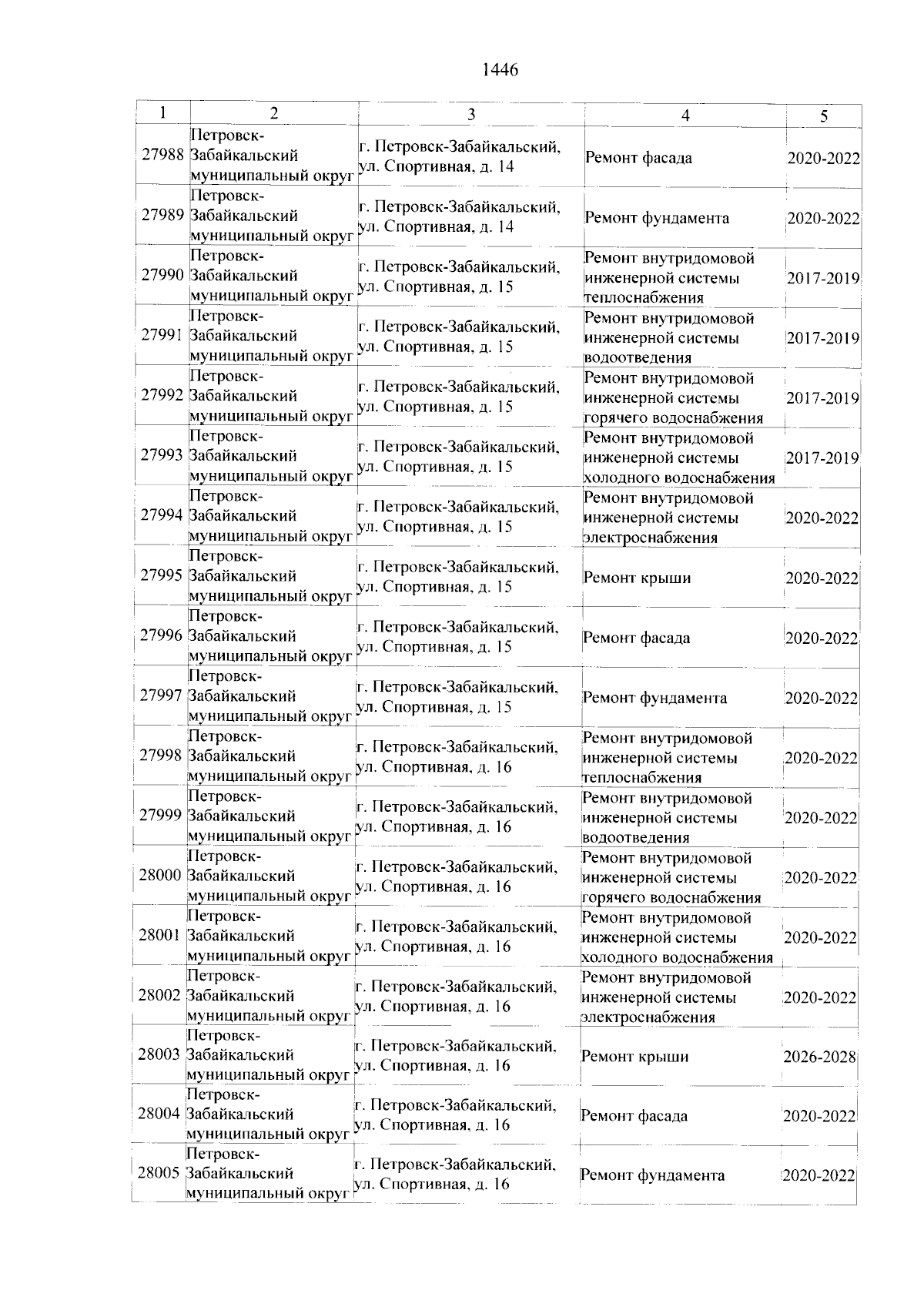 1446

| 1 | 2 | 3 | 4 | 5 |
|---|---|---|---|---|
| 27988 | Петровск-Забайкальский муниципальный округ | г. Петровск-Забайкальский, ул. Спортивная, д. 14 | Ремонт фасада | 2020-2022 |
| 27989 | Петровск-Забайкальский муниципальный округ | г. Петровск-Забайкальский, ул. Спортивная, д. 14 | Ремонт фундамента | 2020-2022 |
| 27990 | Петровск-Забайкальский муниципальный округ | г. Петровск-Забайкальский, ул. Спортивная, д. 15 | Ремонт внутридомовой инженерной системы теплоснабжения | 2017-2019 |
| 27991 | Петровск-Забайкальский муниципальный округ | г. Петровск-Забайкальский, ул. Спортивная, д. 15 | Ремонт внутридомовой инженерной системы водоотведения | 2017-2019 |
| 27992 | Петровск-Забайкальский муниципальный округ | г. Петровск-Забайкальский, ул. Спортивная, д. 15 | Ремонт внутридомовой инженерной системы горячего водоснабжения | 2017-2019 |
| 27993 | Петровск-Забайкальский муниципальный округ | г. Петровск-Забайкальский, ул. Спортивная, д. 15 | Ремонт внутридомовой инженерной системы холодного водоснабжения | 2017-2019 |
| 27994 | Петровск-Забайкальский муниципальный округ | г. Петровск-Забайкальский, ул. Спортивная, д. 15 | Ремонт внутридомовой инженерной системы электроснабжения | 2020-2022 |
| 27995 | Петровск-Забайкальский муниципальный округ | г. Петровск-Забайкальский, ул. Спортивная, д. 15 | Ремонт крыши | 2020-2022 |
| 27996 | Петровск-Забайкальский муниципальный округ | г. Петровск-Забайкальский, ул. Спортивная, д. 15 | Ремонт фасада | 2020-2022 |
| 27997 | Петровск-Забайкальский муниципальный округ | г. Петровск-Забайкальский, ул. Спортивная, д. 15 | Ремонт фундамента | 2020-2022 |
| 27998 | Петровск-Забайкальский муниципальный округ | г. Петровск-Забайкальский, ул. Спортивная, д. 16 | Ремонт внутридомовой инженерной системы теплоснабжения | 2020-2022 |
| 27999 | Петровск-Забайкальский муниципальный округ | г. Петровск-Забайкальский, ул. Спортивная, д. 16 | Ремонт внутридомовой инженерной системы водоотведения | 2020-2022 |
| 28000 | Петровск-Забайкальский муниципальный округ | г. Петровск-Забайкальский, ул. Спортивная, д. 16 | Ремонт внутридомовой инженерной системы горячего водоснабжения | 2020-2022 |
| 28001 | Петровск-Забайкальский муниципальный округ | г. Петровск-Забайкальский, ул. Спортивная, д. 16 | Ремонт внутридомовой инженерной системы холодного водоснабжения | 2020-2022 |
| 28002 | Петровск-Забайкальский муниципальный округ | г. Петровск-Забайкальский, ул. Спортивная, д. 16 | Ремонт внутридомовой инженерной системы электроснабжения | 2020-2022 |
| 28003 | Петровск-Забайкальский муниципальный округ | г. Петровск-Забайкальский, ул. Спортивная, д. 16 | Ремонт крыши | 2026-2028 |
| 28004 | Петровск-Забайкальский муниципальный округ | г. Петровск-Забайкальский, ул. Спортивная, д. 16 | Ремонт фасада | 2020-2022 |
| 28005 | Петровск-Забайкальский муниципальный округ | г. Петровск-Забайкальский, ул. Спортивная, д. 16 | Ремонт фундамента | 2020-2022 |